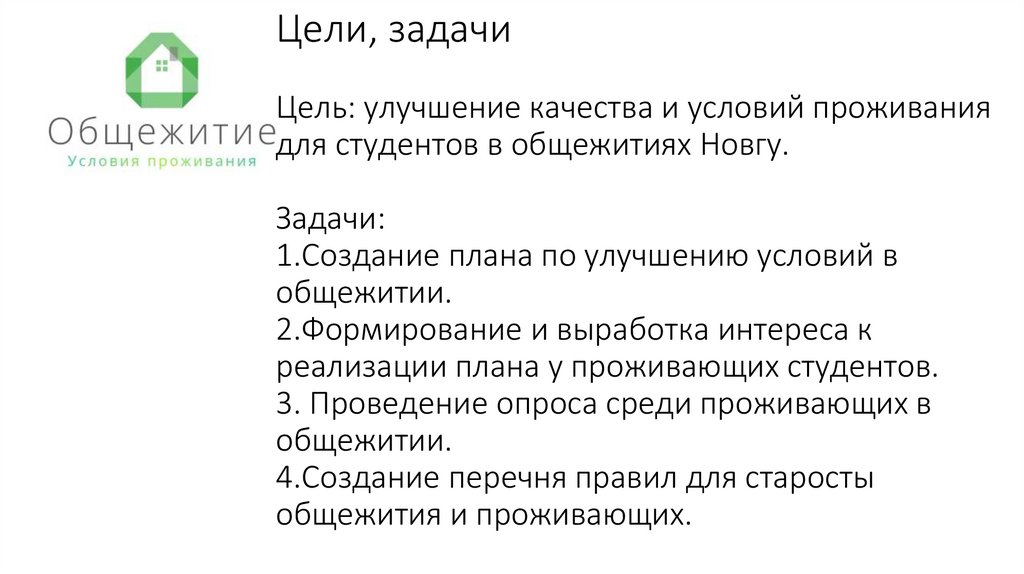 Общежитие
Условия проживания

Цели, задачи

Цель: улучшение качества и условий проживания для студентов в общежитиях Новгу.

Задачи:
1.Создание плана по улучшению условий в общежитии.
2.Формирование и выработка интереса к реализации плана у проживающих студентов.
3. Проведение опроса среди проживающих в общежитии.
4.Создание перечня правил для старосты общежития и проживающих.